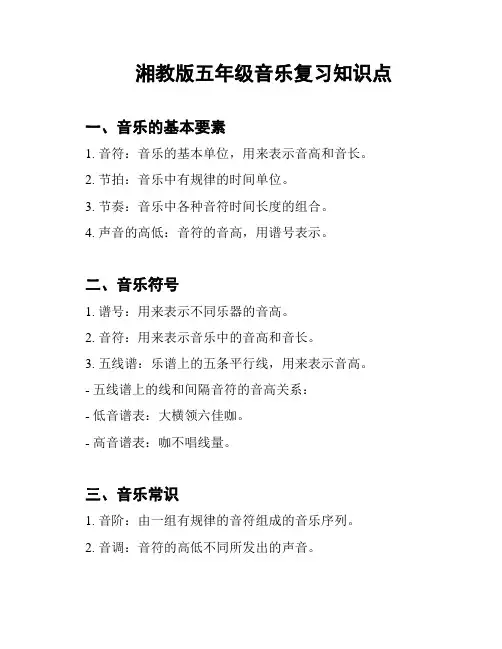 湘教版五年级音乐复习知识点

一、音乐的基本要素

1. 音符：音乐的基本单位，用来表示音高和音长。

2. 节拍：音乐中有规律的时间单位。

3. 节奏：音乐中各种音符时间长度的组合。

4. 声音的高低：音符的音高，用谱号表示。

二、音乐符号

1. 谱号：用来表示不同乐器的音高。

2. 音符：用来表示音乐中的音高和音长。

3. 五线谱：乐谱上的五条平行线，用来表示音高。

- 五线谱上的线和间隔音符的音高关系：

- 低音谱表：大横领六佳咖。

- 高音谱表：咖不唱线量。

三、音乐常识

1. 音阶：由一组有规律的音符组成的音乐序列。

2. 音调：音符的高低不同所发出的声音。